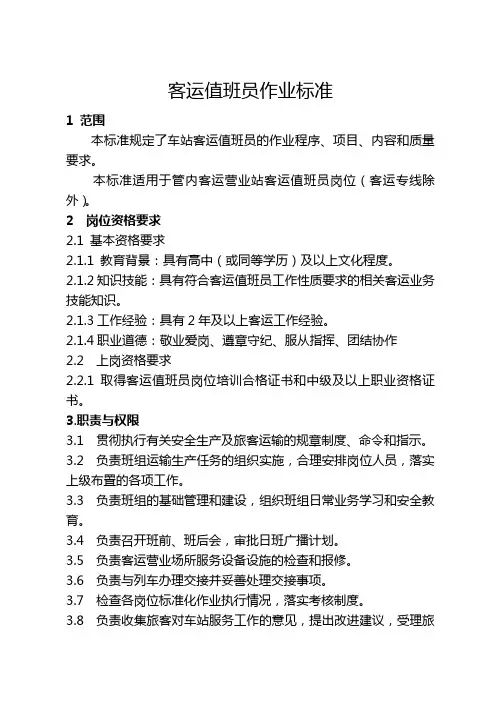 客运值班员作业标准

1 范围

本标准规定了车站客运值班员的作业程序、项目、内容和质量要求。

本标准适用于管内客运营业站客运值班员岗位（客运专线除外）。

2 岗位资格要求

2.1 基本资格要求

2.1.1 教育背景：具有高中（或同等学历）及以上文化程度。

2.1.2 知识技能：具有符合客运值班员工作性质要求的相关客运业务技能知识。

2.1.3 工作经验：具有 2 年及以上客运工作经验。

2.1.4 职业道德：敬业爱岗、遵章守纪、服从指挥、团结协作

2.2 上岗资格要求

2.2.1 取得客运值班员岗位培训合格证书和中级及以上职业资格证书。

3.职责与权限

3.1 贯彻执行有关安全生产及旅客运输的规章制度、命令和指示。

3.2 负责班组运输生产任务的组织实施，合理安排岗位人员，落实上级布置的各项工作。

3.3 负责班组的基础管理和建设，组织班组日常业务学习和安全教育。

3.4 负责召开班前、班后会，审批日班广播计划。

3.5 负责客运营业场所服务设备设施的检查和报修。

3.6 负责与列车办理交接并妥善处理交接事项。

3.7 检查各岗位标准化作业执行情况，落实考核制度。

3.8 负责收集旅客对车站服务工作的意见，提出改进建议，受理旅